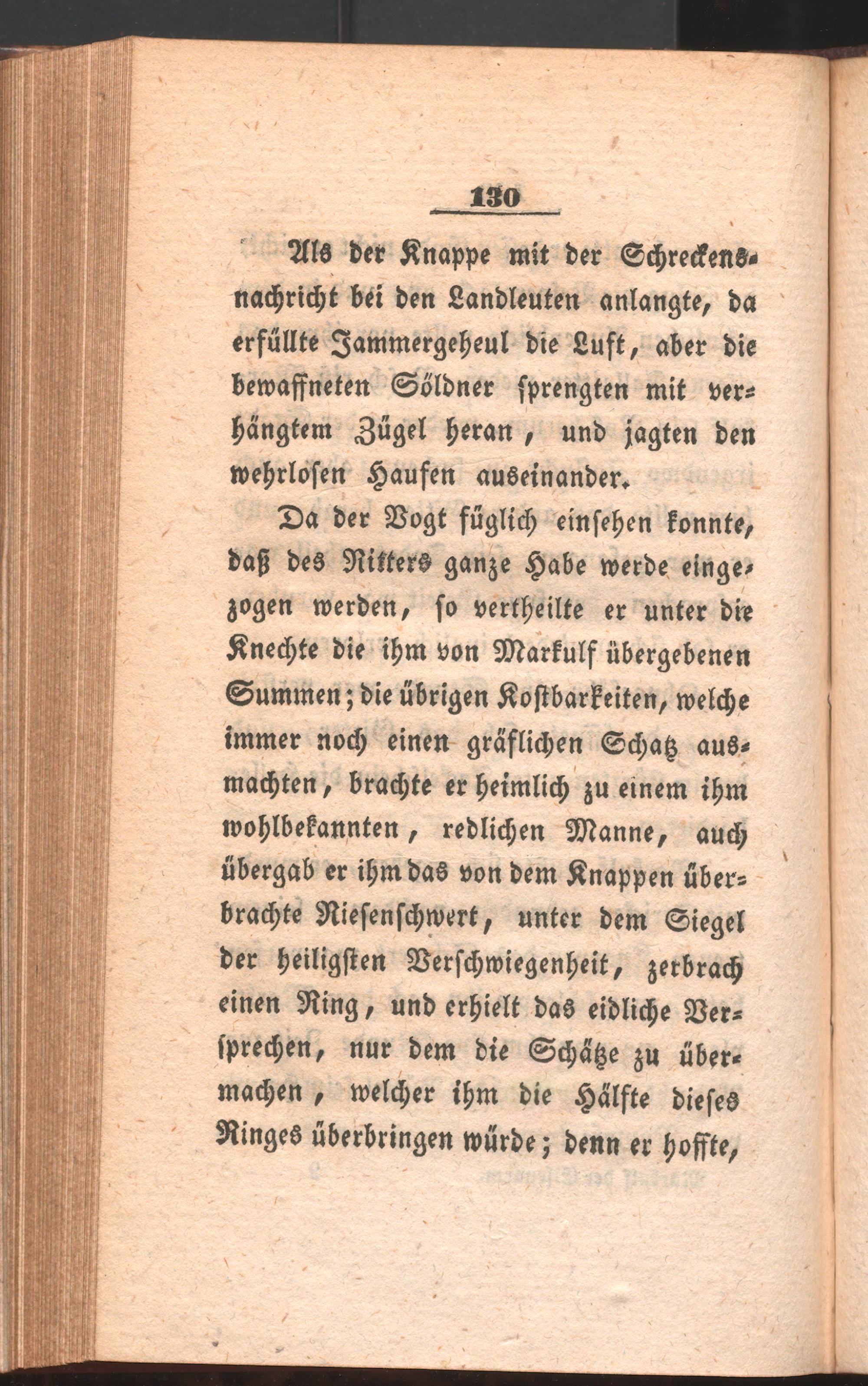 130

Als der Knappe mit der Schreckensnachricht bei den Landleuten anlangte, da erfüllte Jammergeheul die Luft, aber die bewaffneten Söldner sprengten mit verhängtem Zügel heran, und jagten den wehrlosen Haufen auseinander.

Da der Vogt füglich einsehen konnte, daß des Ritters ganze Habe werde eingezogen werden, so vertheilte er unter die Knechte die ihm von Markulf übergebenen Summen; die übrigen Kostbarkeiten, welche immer noch einen gräflichen Schatz ausmachten, brachte er heimlich zu einem ihm wohlbekannten, redlichen Manne, auch übergab er ihm das von dem Knappen überbrachte Riesenschwert, unter dem Siegel der heiligsten Verschwiegenheit, zerbrach einen Ring, und erhielt das eidliche Versprechen, nur dem die Schätze zu übermachen, welcher ihm die Hälfte dieses Ringes überbringen würde; denn er hoffte,